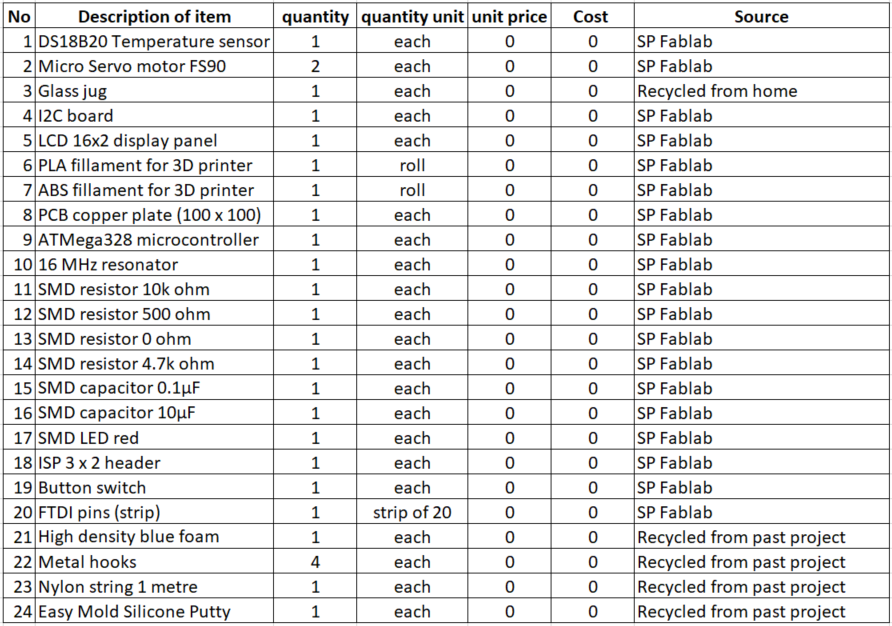 | No | Description of item | quantity | quantity unit | unit price | Cost | Source |
|---|---|---|---|---|---|---|
| 1 | DS18B20 Temperature sensor | 1 | each | 0 | 0 | SP Fablab |
| 2 | Micro Servo motor FS90 | 2 | each | 0 | 0 | SP Fablab |
| 3 | Glass jug | 1 | each | 0 | 0 | Recycled from home |
| 4 | I2C board | 1 | each | 0 | 0 | SP Fablab |
| 5 | LCD 16x2 display panel | 1 | each | 0 | 0 | SP Fablab |
| 6 | PLA fillament for 3D printer | 1 | roll | 0 | 0 | SP Fablab |
| 7 | ABS fillament for 3D printer | 1 | roll | 0 | 0 | SP Fablab |
| 8 | PCB copper plate (100 x 100) | 1 | each | 0 | 0 | SP Fablab |
| 9 | ATMega328 microcontroller | 1 | each | 0 | 0 | SP Fablab |
| 10 | 16 MHz resonator | 1 | each | 0 | 0 | SP Fablab |
| 11 | SMD resistor 10k ohm | 1 | each | 0 | 0 | SP Fablab |
| 12 | SMD resistor 500 ohm | 1 | each | 0 | 0 | SP Fablab |
| 13 | SMD resistor 0 ohm | 1 | each | 0 | 0 | SP Fablab |
| 14 | SMD resistor 4.7k ohm | 1 | each | 0 | 0 | SP Fablab |
| 15 | SMD capacitor 0.1μF | 1 | each | 0 | 0 | SP Fablab |
| 16 | SMD capacitor 10μF | 1 | each | 0 | 0 | SP Fablab |
| 17 | SMD LED red | 1 | each | 0 | 0 | SP Fablab |
| 18 | ISP 3 x 2 header | 1 | each | 0 | 0 | SP Fablab |
| 19 | Button switch | 1 | each | 0 | 0 | SP Fablab |
| 20 | FTDI pins (strip) | 1 | strip of 20 | 0 | 0 | SP Fablab |
| 21 | High density blue foam | 1 | each | 0 | 0 | Recycled from past project |
| 22 | Metal hooks | 4 | each | 0 | 0 | Recycled from past project |
| 23 | Nylon string 1 metre | 1 | each | 0 | 0 | Recycled from past project |
| 24 | Easy Mold Silicone Putty | 1 | each | 0 | 0 | Recycled from past project |